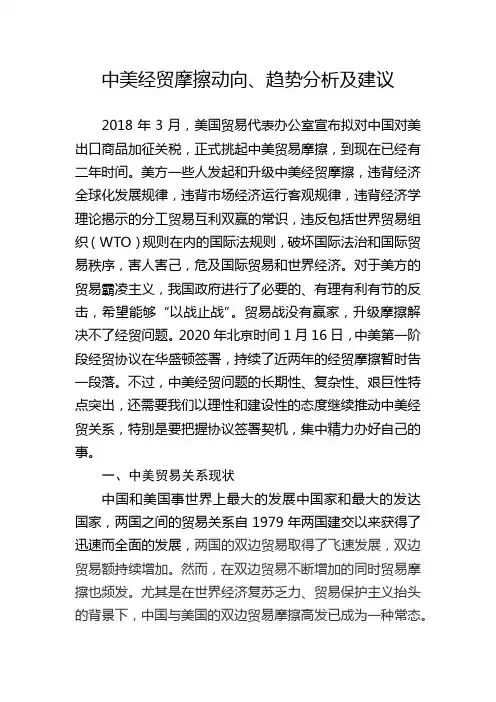 中美经贸摩擦动向、趋势分析及建议

2018 年 3 月，美国贸易代表办公室宣布拟对中国对美出口商品加征关税，正式挑起中美贸易摩擦，到现在已经有二年时间。美方一些人发起和升级中美经贸摩擦，违背经济全球化发展规律，违背市场经济运行客观规律，违背经济学理论揭示的分工贸易互利双赢的常识，违反包括世界贸易组织（WTO）规则在内的国际法规则，破坏国际法治和国际贸易秩序，害人害己，危及国际贸易和世界经济。对于美方的贸易霸凌主义，我国政府进行了必要的、有理有利有节的反击，希望能够“以战止战”。贸易战没有赢家，升级摩擦解决不了经贸问题。2020 年北京时间 1 月 16 日，中美第一阶段经贸协议在华盛顿签署，持续了近两年的经贸摩擦暂时告一段落。不过，中美经贸问题的长期性、复杂性、艰巨性特点突出，还需要我们以理性和建设性的态度继续推动中美经贸关系，特别是要把握协议签署契机，集中精力办好自己的事。

一、中美贸易关系现状

中国和美国事世界上最大的发展中国家和最大的发达国家，两国之间的贸易关系自 1979 年两国建交以来获得了迅速而全面的发展，两国的双边贸易取得了飞速发展，双边贸易额持续增加。然而，在双边贸易不断增加的同时贸易摩擦也频发。尤其是在世界经济复苏乏力、贸易保护主义抬头的背景下，中国与美国的双边贸易摩擦高发已成为一种常态。